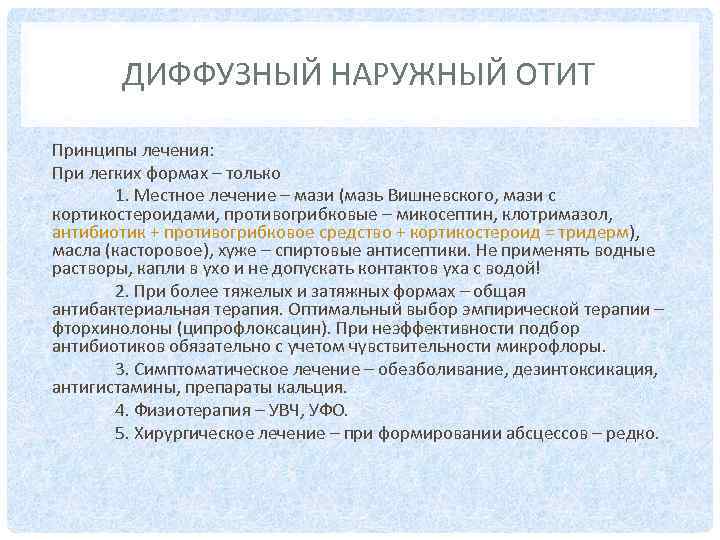 ДИФФУЗНЫЙ НАРУЖНЫЙ ОТИТ

Принципы лечения:

При легких формах – только

1. Местное лечение – мази (мазь Вишневского, мази с кортикостероидами, противогрибковые – микосептин, клотримазол, антибиотик + противогрибковое средство + кортикостероид = тридерм), масла (касторовое), хуже – спиртовые антисептики. Не применять водные растворы, капли в ухо и не допускать контактов уха с водой!

2. При более тяжелых и затяжных формах – общая антибактериальная терапия. Оптимальный выбор эмпирической терапии – фторхинолоны (ципрофлоксацин). При неэффективности подбор антибиотиков обязательно с учетом чувствительности микрофлоры.

3. Симптоматическое лечение – обезболивание, дезинтоксикация, антигистамины, препараты кальция.

4. Физиотерапия – УВЧ, УФО.

5. Хирургическое лечение – при формировании абсцессов – редко.